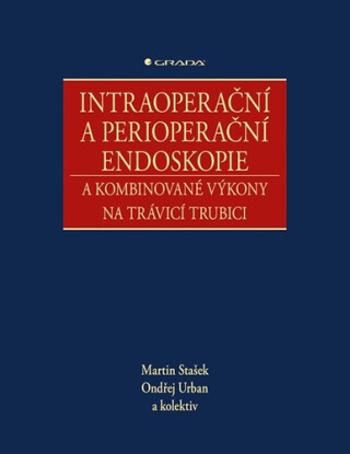 GRADA

INTRAOPERAČNÍ A PERIOPERAČNÍ ENDOSKOPIE

A KOMBINOVANÉ VÝKONY NA TRÁVICÍ TRUBICI

Martin Stašek
Ondřej Urban
a kolektiv